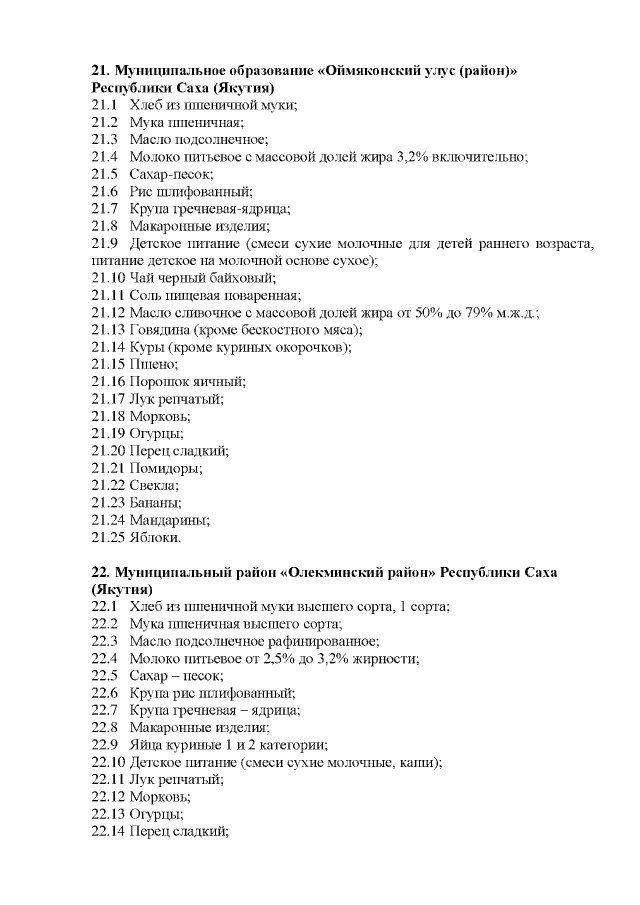 21. Муниципальное образование «Оймяконский улус (район)» Республики Саха (Якутия)
21.1 Хлеб из пшеничной муки;
21.2 Мука пшеничная;
21.3 Масло подсолнечное;
21.4 Молоко питьевое с массовой долей жира 3,2% включительно;
21.5 Сахар-песок;
21.6 Рис шлифованный;
21.7 Крупа гречневая-ядрица;
21.8 Макаронные изделия;
21.9 Детское питание (смеси сухие молочные для детей раннего возраста, питание детское на молочной основе сухое);
21.10 Чай черный байховый;
21.11 Соль пищевая поваренная;
21.12 Масло сливочное с массовой долей жира от 50% до 79% м.ж.д.;
21.13 Говядина (кроме бескостного мяса);
21.14 Куры (кроме куриных окорочков);
21.15 Пшено;
21.16 Порошок яичный;
21.17 Лук репчатый;
21.18 Морковь;
21.19 Огурцы;
21.20 Перец сладкий;
21.21 Помидоры;
21.22 Свекла;
21.23 Бананы;
21.24 Мандарины;
21.25 Яблоки.

22. Муниципальный район «Олекминский район» Республики Саха (Якутия)
22.1 Хлеб из пшеничной муки высшего сорта, 1 сорта;
22.2 Мука пшеничная высшего сорта;
22.3 Масло подсолнечное рафинированное;
22.4 Молоко питьевое от 2,5% до 3,2% жирности;
22.5 Сахар – песок;
22.6 Крупа рис шлифованный;
22.7 Крупа гречневая – ядрица;
22.8 Макаронные изделия;
22.9 Яйца куриные 1 и 2 категории;
22.10 Детское питание (смеси сухие молочные, каши);
22.11 Лук репчатый;
22.12 Морковь;
22.13 Огурцы;
22.14 Перец сладкий;